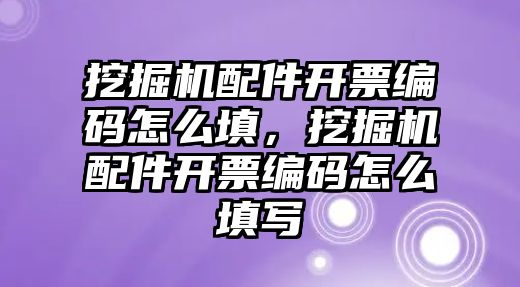 挖掘机配件开票编码怎么填，挖掘机配件开票编码怎么填写